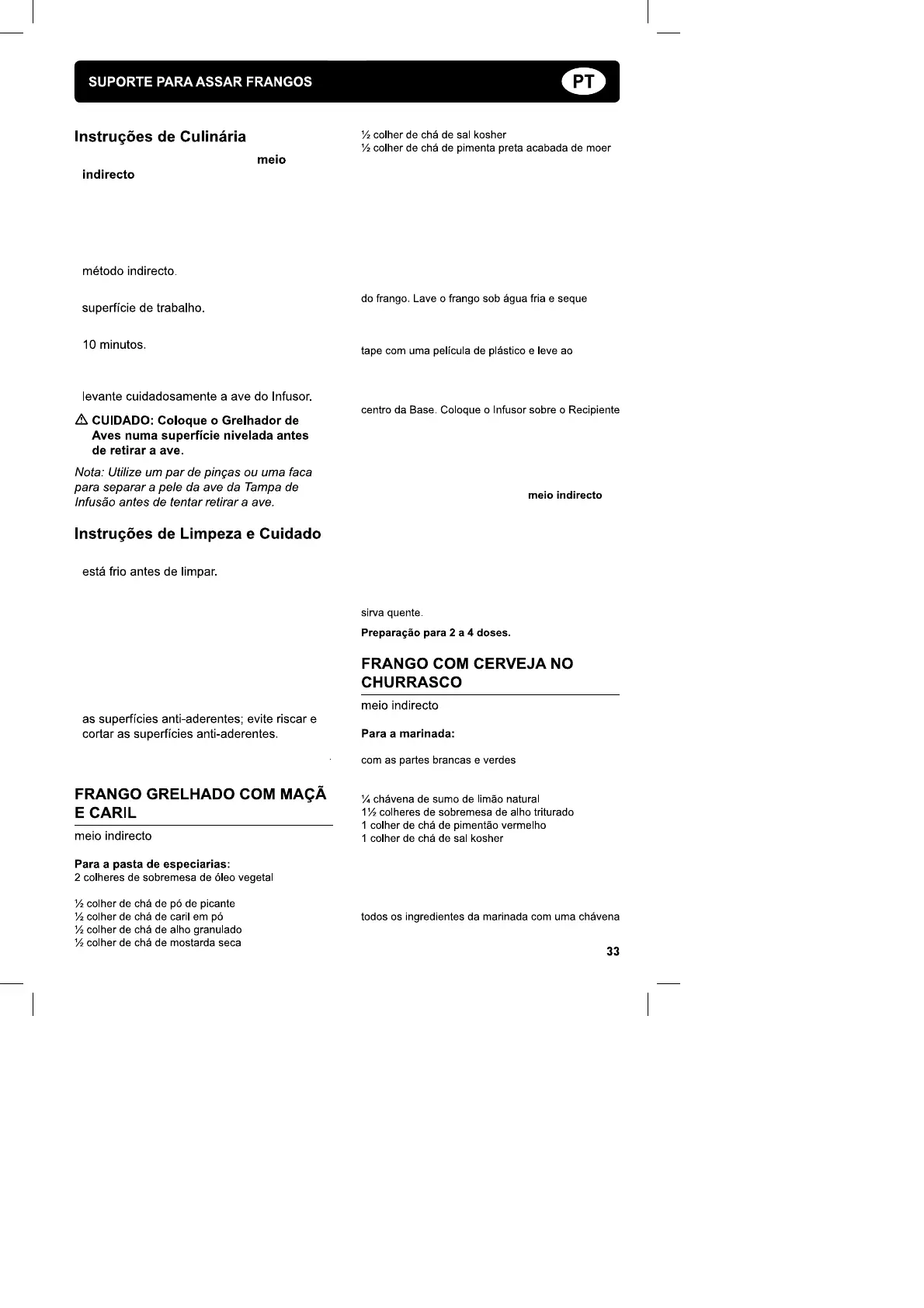 SUPORTE PARA ASSAR FRANGOS

PT

Instruções de Culinária

meio

indirecto

método indirecto.

superfície de trabalho.

10 minutos.

levante cuidadosamente a ave do Infusor.

⚠ CUIDADO: Coloque o Grelhador de Aves numa superfície nivelada antes de retirar a ave.

Nota: Utilize um par de pinças ou uma faca para separar a pele da ave da Tampa de Infusão antes de tentar retirar a ave.

Instruções de Limpeza e Cuidado

está frio antes de limpar.

as superfícies anti-aderentes; evite riscar e cortar as superfícies anti-aderentes.

FRANGO GRELHADO COM MAÇÃ E CARIL

meio indirecto

Para a pasta de especiarias:
2 colheres de sobremesa de óleo vegetal

½ colher de chá de pó de picante
½ colher de chá de caril em pó
½ colher de chá de alho granulado
½ colher de chá de mostarda seca

½ colher de chá de sal kosher
½ colher de chá de pimenta preta acabada de moer

do frango. Lave o frango sob água fria e seque

tape com uma película de plástico e leve ao

centro da Base. Coloque o Infusor sobre o Recipiente

meio indirecto

sirva quente.

Preparação para 2 a 4 doses.

FRANGO COM CERVEJA NO CHURRASCO

meio indirecto

Para a marinada:

com as partes brancas e verdes

¼ chávena de sumo de limão natural
1½ colheres de sobremesa de alho triturado
1 colher de chá de pimentão vermelho
1 colher de chá de sal kosher

todos os ingredientes da marinada com uma chávena

33